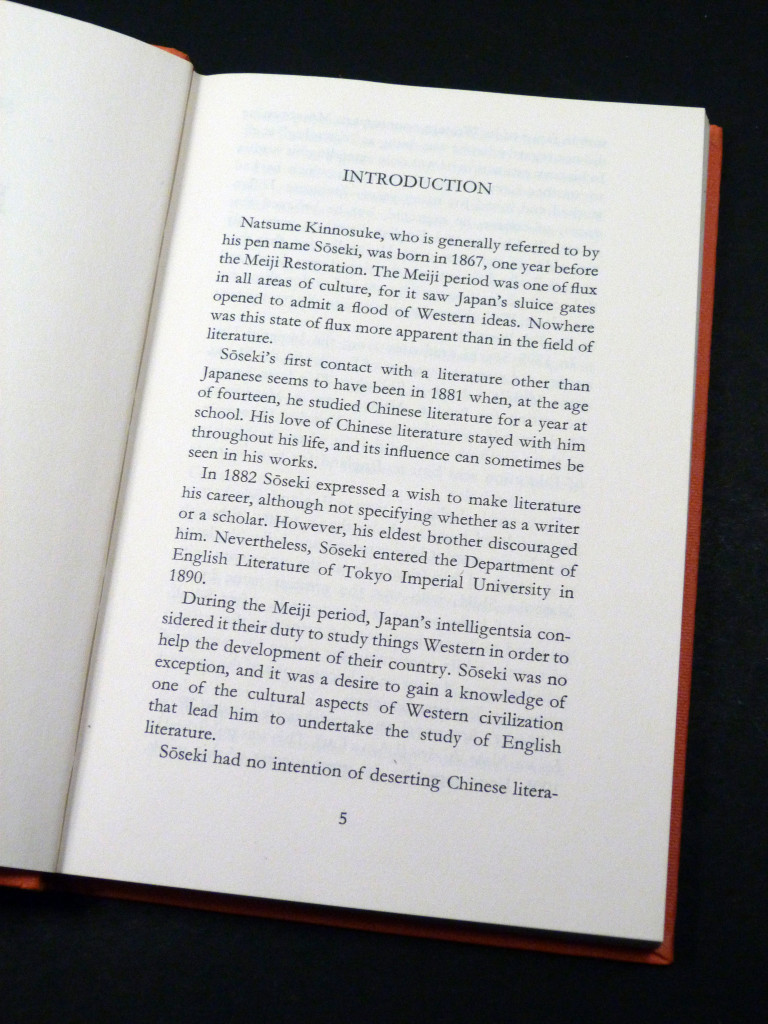 INTRODUCTION

Natsume Kinnosuke, who is generally referred to by his pen name Sōseki, was born in 1867, one year before the Meiji Restoration. The Meiji period was one of flux in all areas of culture, for it saw Japan's sluice gates opened to admit a flood of Western ideas. Nowhere was this state of flux more apparent than in the field of literature.

Sōseki's first contact with a literature other than Japanese seems to have been in 1881 when, at the age of fourteen, he studied Chinese literature for a year at school. His love of Chinese literature stayed with him throughout his life, and its influence can sometimes be seen in his works.

In 1882 Sōseki expressed a wish to make literature his career, although not specifying whether as a writer or a scholar. However, his eldest brother discouraged him. Nevertheless, Sōseki entered the Department of English Literature of Tokyo Imperial University in 1890.

During the Meiji period, Japan's intelligentsia considered it their duty to study things Western in order to help the development of their country. Sōseki was no exception, and it was a desire to gain a knowledge of one of the cultural aspects of Western civilization that lead him to undertake the study of English literature.

Sōseki had no intention of deserting Chinese litera-

5